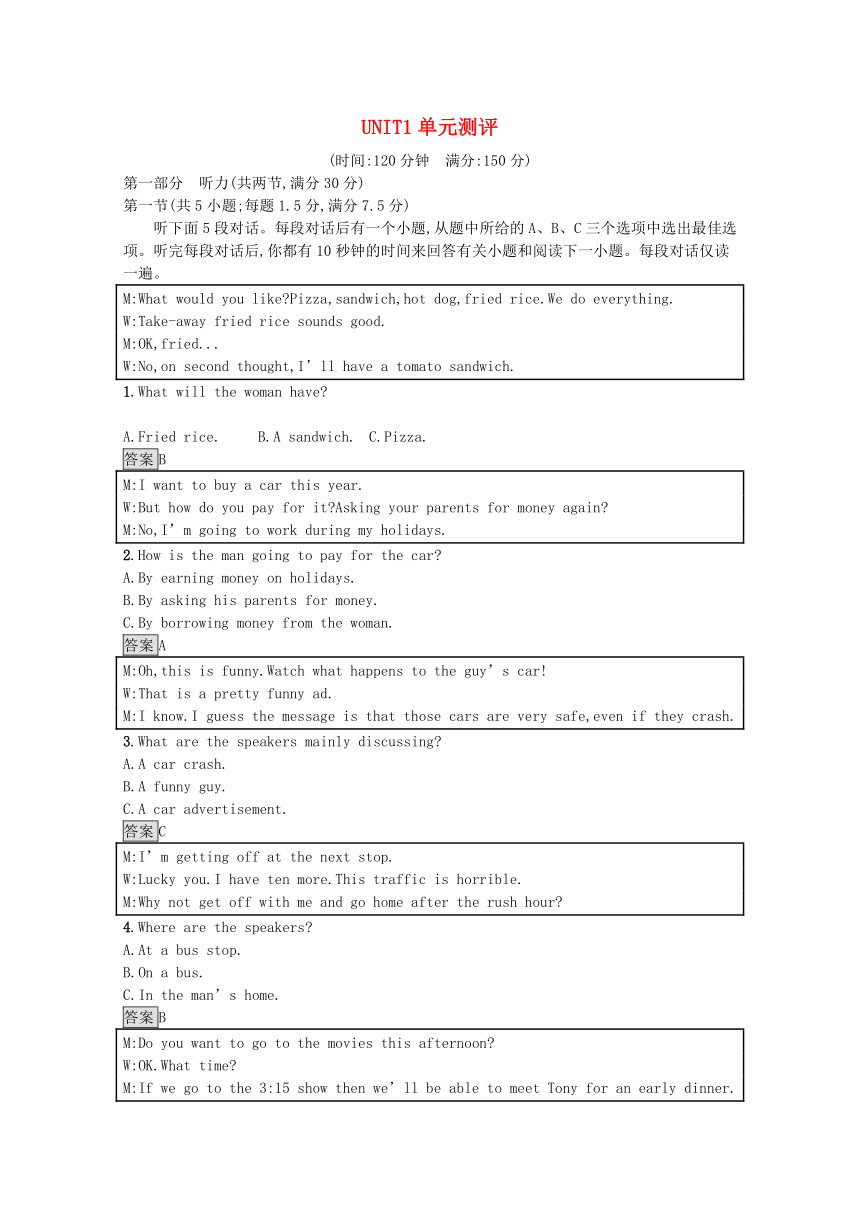 UNIT1单元测评

(时间:120分钟 满分:150分)

第一部分 听力(共两节,满分30分)

第一节(共5小题;每题1.5分,满分7.5分)

听下面5段对话。每段对话后有一个小题,从题中所给的A、B、C三个选项中选出最佳选项。听完每段对话后,你都有10秒钟的时间来回答有关小题和阅读下一小题。每段对话仅读一遍。

M:What would you like?Pizza,sandwich,hot dog,fried rice.We do everything.
W:Take-away fried rice sounds good.
M:OK,fried...
W:No,on second thought,I'll have a tomato sandwich.

1.What will the woman have?

A.Fried rice. B.A sandwich. C.Pizza.

答案B

M:I want to buy a car this year.
W:But how do you pay for it?Asking your parents for money again?
M:No,I'm going to work during my holidays.

2.How is the man going to pay for the car?
A.By earning money on holidays.
B.By asking his parents for money.
C.By borrowing money from the woman.

答案A

M:Oh,this is funny.Watch what happens to the guy's car!
W:That is a pretty funny ad.
M:I know.I guess the message is that those cars are very safe,even if they crash.

3.What are the speakers mainly discussing?
A.A car crash.
B.A funny guy.
C.A car advertisement.

答案C

M:I'm getting off at the next stop.
W:Lucky you.I have ten more.This traffic is horrible.
M:Why not get off with me and go home after the rush hour?

4.Where are the speakers?
A.At a bus stop.
B.On a bus.
C.In the man's home.

答案B

M:Do you want to go to the movies this afternoon?
W:OK.What time?
M:If we go to the 3:15 show then we'll be able to meet Tony for an early dinner.